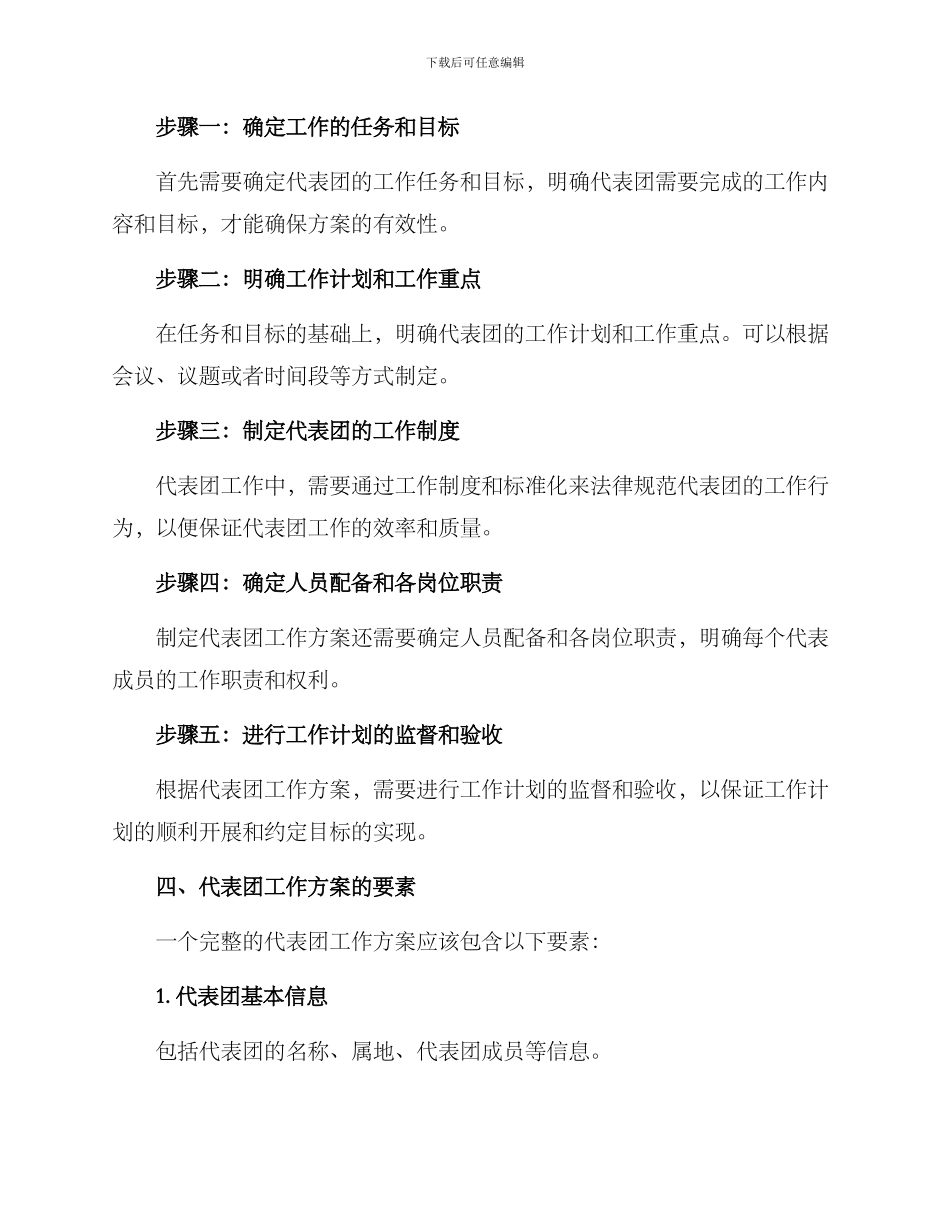 下载后可任意编辑

步骤一：确定工作的任务和目标

首先需要确定代表团的工作任务和目标，明确代表团需要完成的工作内容和目标，才能确保方案的有效性。

步骤二：明确工作计划和工作重点

在任务和目标的基础上，明确代表团的工作计划和工作重点。可以根据会议、议题或者时间段等方式制定。

步骤三：制定代表团的工作制度

代表团工作中，需要通过工作制度和标准化来法律规范代表团的工作行为，以便保证代表团工作的效率和质量。

步骤四：确定人员配备和各岗位职责

制定代表团工作方案还需要确定人员配备和各岗位职责，明确每个代表成员的工作职责和权利。

步骤五：进行工作计划的监督和验收

根据代表团工作方案，需要进行工作计划的监督和验收，以保证工作计划的顺利开展和约定目标的实现。

四、代表团工作方案的要素

一个完整的代表团工作方案应该包含以下要素：

1. 代表团基本信息

包括代表团的名称、属地、代表团成员等信息。